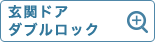 玄関ドア
ダブルロック